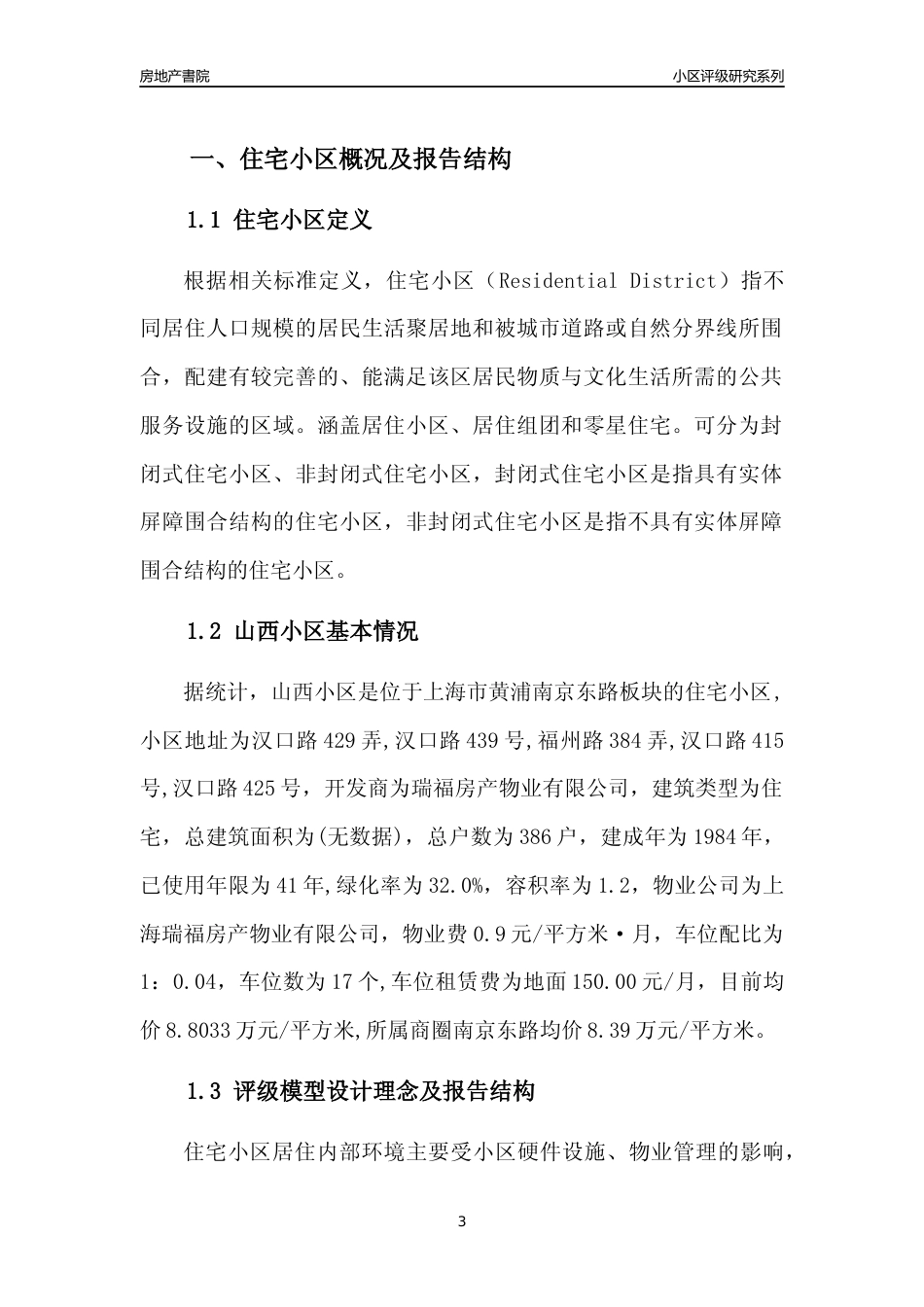 房地产書院

小区评级研究系列

一、住宅小区概况及报告结构

1.1 住宅小区定义

根据相关标准定义，住宅小区（Residential District）指不同居住人口规模的居民生活聚居地和被城市道路或自然分界线所围合，配建有较完善的、能满足该区居民物质与文化生活所需的公共服务设施的区域。涵盖居住小区、居住组团和零星住宅。可分为封闭式住宅小区、非封闭式住宅小区，封闭式住宅小区是指具有实体屏障围合结构的住宅小区，非封闭式住宅小区是指不具有实体屏障围合结构的住宅小区。

1.2 山西小区基本情况

据统计，山西小区是位于上海市黄浦南京东路板块的住宅小区，小区地址为汉口路429弄,汉口路439号,福州路384弄,汉口路415号,汉口路425号，开发商为瑞福房产物业有限公司，建筑类型为住宅，总建筑面积为(无数据)，总户数为386户，建成年为1984年，已使用年限为41年,绿化率为32.0%，容积率为1.2，物业公司为上海瑞福房产物业有限公司，物业费0.9元/平方米·月，车位配比为1：0.04，车位数为17个,车位租赁费为地面150.00元/月，目前均价8.8033万元/平方米,所属商圈南京东路均价8.39万元/平方米。

1.3 评级模型设计理念及报告结构

住宅小区居住内部环境主要受小区硬件设施、物业管理的影响，

3